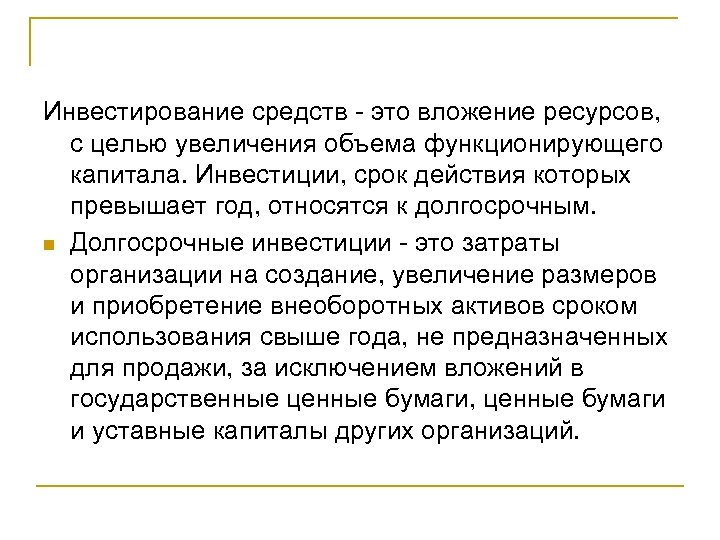 Инвестирование средств - это вложение ресурсов, с целью увеличения объема функционирующего капитала. Инвестиции, срок действия которых превышает год, относятся к долгосрочным.

Долгосрочные инвестиции - это затраты организации на создание, увеличение размеров и приобретение внеоборотных активов сроком использования свыше года, не предназначенных для продажи, за исключением вложений в государственные ценные бумаги, ценные бумаги и уставные капиталы других организаций.